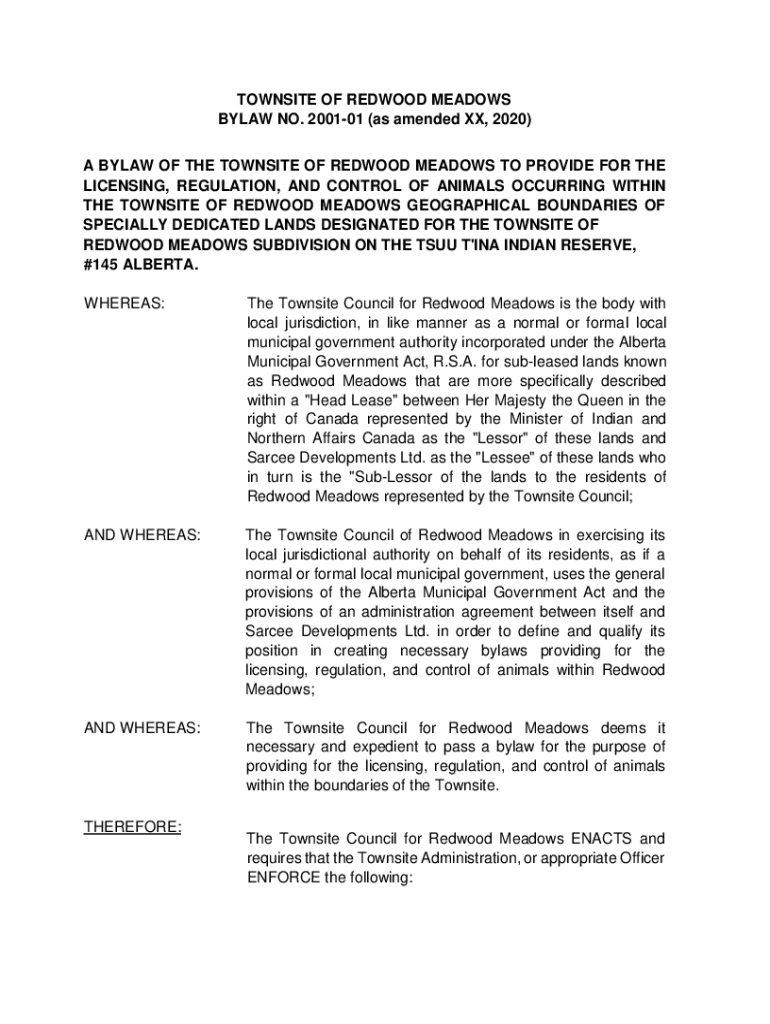 TOWNSITE OF REDWOOD MEADOWS
BYLAW NO. 2001-01 (as amended XX, 2020)

A BYLAW OF THE TOWNSITE OF REDWOOD MEADOWS TO PROVIDE FOR THE LICENSING, REGULATION, AND CONTROL OF ANIMALS OCCURRING WITHIN THE TOWNSITE OF REDWOOD MEADOWS GEOGRAPHICAL BOUNDARIES OF SPECIALLY DEDICATED LANDS DESIGNATED FOR THE TOWNSITE OF REDWOOD MEADOWS SUBDIVISION ON THE TSUU T'INA INDIAN RESERVE, #145 ALBERTA.

WHEREAS:

The Townsite Council for Redwood Meadows is the body with local jurisdiction, in like manner as a normal or formal local municipal government authority incorporated under the Alberta Municipal Government Act, R.S.A. for sub-leased lands known as Redwood Meadows that are more specifically described within a "Head Lease" between Her Majesty the Queen in the right of Canada represented by the Minister of Indian and Northern Affairs Canada as the "Lessor" of these lands and Sarcee Developments Ltd. as the "Lessee" of these lands who in turn is the "Sub-Lessor of the lands to the residents of Redwood Meadows represented by the Townsite Council;

AND WHEREAS:

The Townsite Council of Redwood Meadows in exercising its local jurisdictional authority on behalf of its residents, as if a normal or formal local municipal government, uses the general provisions of the Alberta Municipal Government Act and the provisions of an administration agreement between itself and Sarcee Developments Ltd. in order to define and qualify its position in creating necessary bylaws providing for the licensing, regulation, and control of animals within Redwood Meadows;

AND WHEREAS:

The Townsite Council for Redwood Meadows deems it necessary and expedient to pass a bylaw for the purpose of providing for the licensing, regulation, and control of animals within the boundaries of the Townsite.

THEREFORE:

The Townsite Council for Redwood Meadows ENACTS and requires that the Townsite Administration, or appropriate Officer ENFORCE the following: